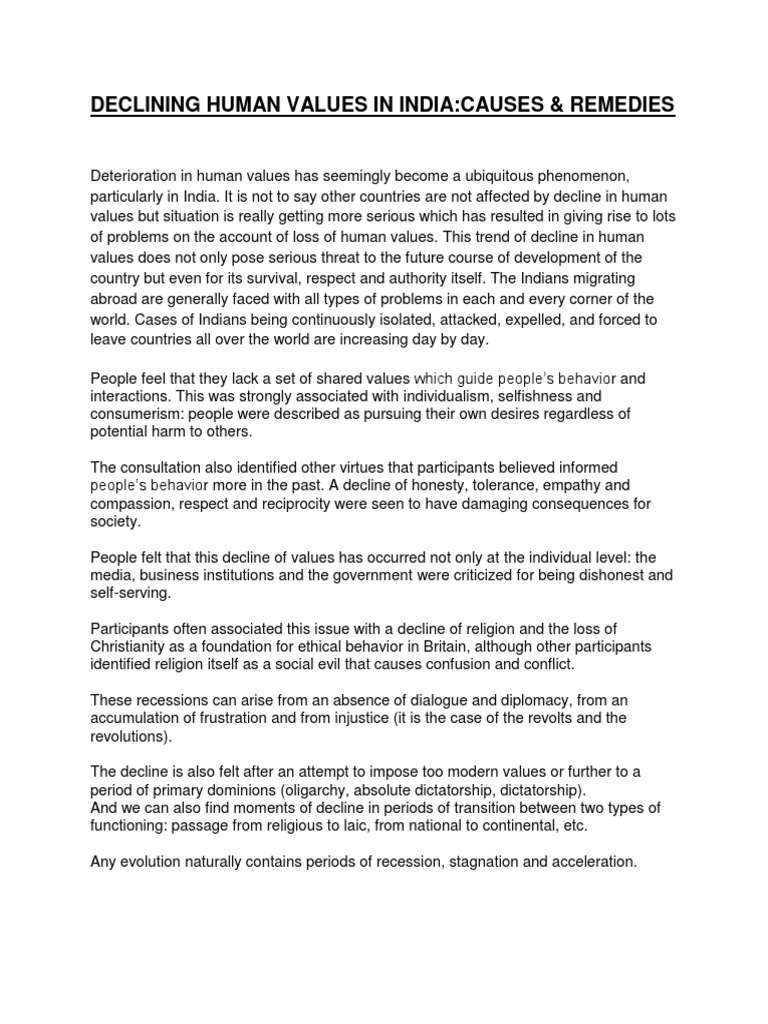 DECLINING HUMAN VALUES IN INDIA:CAUSES & REMEDIES

Deterioration in human values has seemingly become a ubiquitous phenomenon, particularly in India. It is not to say other countries are not affected by decline in human values but situation is really getting more serious which has resulted in giving rise to lots of problems on the account of loss of human values. This trend of decline in human values does not only pose serious threat to the future course of development of the country but even for its survival, respect and authority itself. The Indians migrating abroad are generally faced with all types of problems in each and every corner of the world. Cases of Indians being continuously isolated, attacked, expelled, and forced to leave countries all over the world are increasing day by day.

People feel that they lack a set of shared values which guide people's behavior and interactions. This was strongly associated with individualism, selfishness and consumerism: people were described as pursuing their own desires regardless of potential harm to others.

The consultation also identified other virtues that participants believed informed people's behavior more in the past. A decline of honesty, tolerance, empathy and compassion, respect and reciprocity were seen to have damaging consequences for society.

People felt that this decline of values has occurred not only at the individual level: the media, business institutions and the government were criticized for being dishonest and self-serving.

Participants often associated this issue with a decline of religion and the loss of Christianity as a foundation for ethical behavior in Britain, although other participants identified religion itself as a social evil that causes confusion and conflict.

These recessions can arise from an absence of dialogue and diplomacy, from an accumulation of frustration and from injustice (it is the case of the revolts and the revolutions).

The decline is also felt after an attempt to impose too modern values or further to a period of primary dominions (oligarchy, absolute dictatorship, dictatorship).
And we can also find moments of decline in periods of transition between two types of functioning: passage from religious to laic, from national to continental, etc.

Any evolution naturally contains periods of recession, stagnation and acceleration.